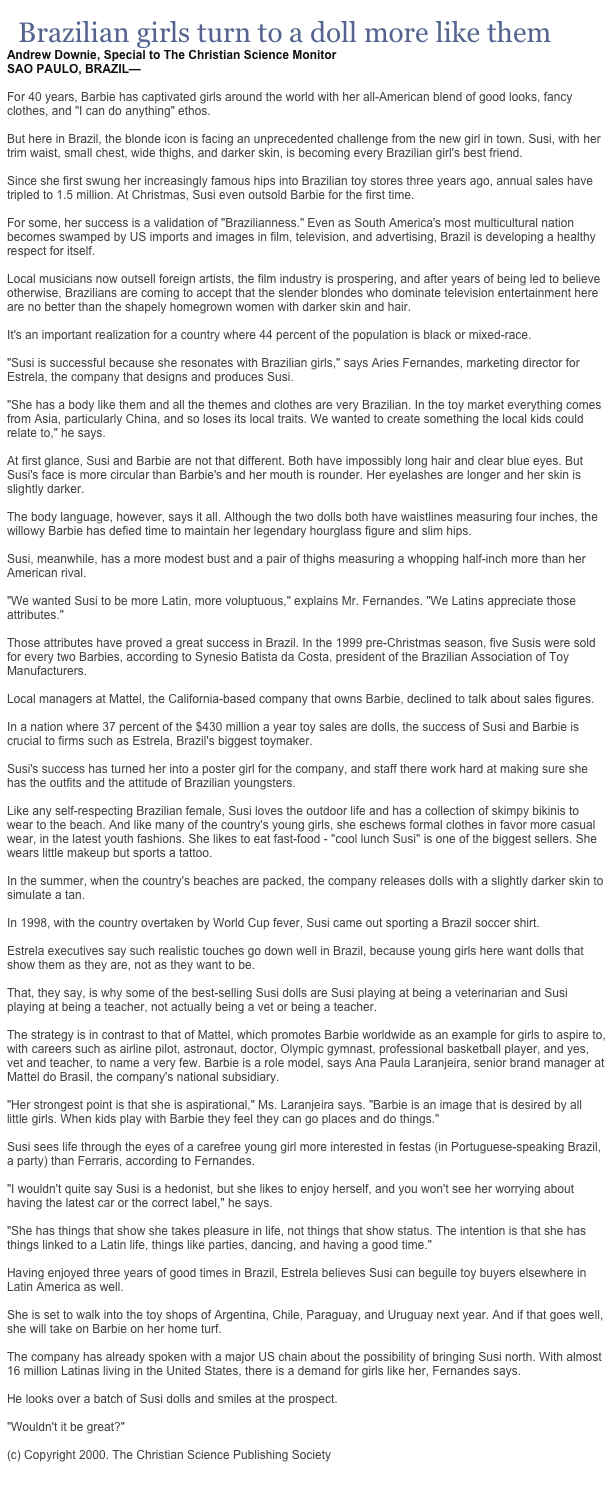 Brazilian girls turn to a doll more like them
Andrew Downie, Special to The Christian Science Monitor
SAO PAULO, BRAZIL—

For 40 years, Barbie has captivated girls around the world with her all-American blend of good looks, fancy clothes, and "I can do anything" ethos.

But here in Brazil, the blonde icon is facing an unprecedented challenge from the new girl in town. Susi, with her trim waist, small chest, wide thighs, and darker skin, is becoming every Brazilian girl's best friend.

Since she first swung her increasingly famous hips into Brazilian toy stores three years ago, annual sales have tripled to 1.5 million. At Christmas, Susi even outsold Barbie for the first time.

For some, her success is a validation of "Brazilianness." Even as South America's most multicultural nation becomes swamped by US imports and images in film, television, and advertising, Brazil is developing a healthy respect for itself.

Local musicians now outsell foreign artists, the film industry is prospering, and after years of being led to believe otherwise, Brazilians are coming to accept that the slender blondes who dominate television entertainment here are no better than the shapely homegrown women with darker skin and hair.

It's an important realization for a country where 44 percent of the population is black or mixed-race.

"Susi is successful because she resonates with Brazilian girls," says Aries Fernandes, marketing director for Estrela, the company that designs and produces Susi.

"She has a body like them and all the themes and clothes are very Brazilian. In the toy market everything comes from Asia, particularly China, and so loses its local traits. We wanted to create something the local kids could relate to," he says.

At first glance, Susi and Barbie are not that different. Both have impossibly long hair and clear blue eyes. But Susi's face is more circular than Barbie's and her mouth is rounder. Her eyelashes are longer and her skin is slightly darker.

The body language, however, says it all. Although the two dolls both have waistlines measuring four inches, the willowy Barbie has defied time to maintain her legendary hourglass figure and slim hips.

Susi, meanwhile, has a more modest bust and a pair of thighs measuring a whopping half-inch more than her American rival.

"We wanted Susi to be more Latin, more voluptuous," explains Mr. Fernandes. "We Latins appreciate those attributes."

Those attributes have proved a great success in Brazil. In the 1999 pre-Christmas season, five Susis were sold for every two Barbies, according to Synesio Batista da Costa, president of the Brazilian Association of Toy Manufacturers.

Local managers at Mattel, the California-based company that owns Barbie, declined to talk about sales figures.

In a nation where 37 percent of the $430 million a year toy sales are dolls, the success of Susi and Barbie is crucial to firms such as Estrela, Brazil's biggest toymaker.

Susi's success has turned her into a poster girl for the company, and staff there work hard at making sure she has the outfits and the attitude of Brazilian youngsters.

Like any self-respecting Brazilian female, Susi loves the outdoor life and has a collection of skimpy bikinis to wear to the beach. And like many of the country's young girls, she eschews formal clothes in favor more casual wear, in the latest youth fashions. She likes to eat fast-food - "cool lunch Susi" is one of the biggest sellers. She wears little makeup but sports a tattoo.

In the summer, when the country's beaches are packed, the company releases dolls with a slightly darker skin to simulate a tan.

In 1998, with the country overtaken by World Cup fever, Susi came out sporting a Brazil soccer shirt.

Estrela executives say such realistic touches go down well in Brazil, because young girls here want dolls that show them as they are, not as they want to be.

That, they say, is why some of the best-selling Susi dolls are Susi playing at being a veterinarian and Susi playing at being a teacher, not actually being a vet or being a teacher.

The strategy is in contrast to that of Mattel, which promotes Barbie worldwide as an example for girls to aspire to, with careers such as airline pilot, astronaut, doctor, Olympic gymnast, professional basketball player, and yes, vet and teacher, to name a very few. Barbie is a role model, says Ana Paula Laranjeira, senior brand manager at Mattel do Brasil, the company's national subsidiary.

"Her strongest point is that she is aspirational," Ms. Laranjeira says. "Barbie is an image that is desired by all little girls. When kids play with Barbie they feel they can go places and do things."

Susi sees life through the eyes of a carefree young girl more interested in festas (in Portuguese-speaking Brazil, a party) than Ferraris, according to Fernandes.

"I wouldn't quite say Susi is a hedonist, but she likes to enjoy herself, and you won't see her worrying about having the latest car or the correct label," he says.

"She has things that show she takes pleasure in life, not things that show status. The intention is that she has things linked to a Latin life, things like parties, dancing, and having a good time."

Having enjoyed three years of good times in Brazil, Estrela believes Susi can beguile toy buyers elsewhere in Latin America as well.

She is set to walk into the toy shops of Argentina, Chile, Paraguay, and Uruguay next year. And if that goes well, she will take on Barbie on her home turf.

The company has already spoken with a major US chain about the possibility of bringing Susi north. With almost 16 million Latinas living in the United States, there is a demand for girls like her, Fernandes says.

He looks over a batch of Susi dolls and smiles at the prospect.

"Wouldn't it be great?"

(c) Copyright 2000. The Christian Science Publishing Society